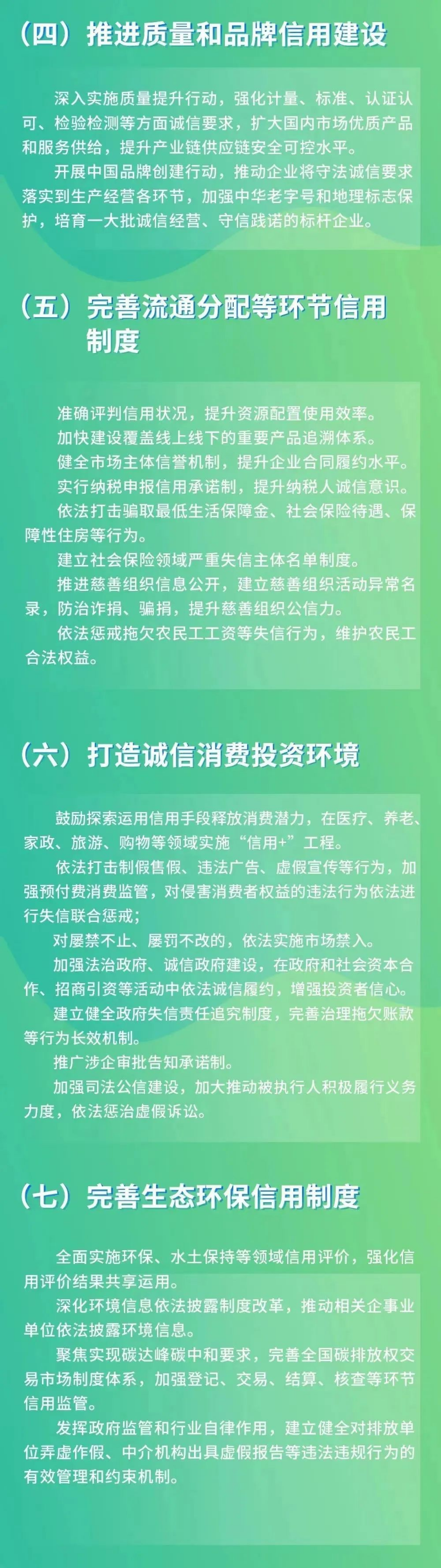 （四）推进质量和品牌信用建设

深入实施质量提升行动，强化计量、标准、认证认可、检验检测等方面诚信要求，扩大国内市场优质产品和服务供给，提升产业链供应链安全可控水平。

开展中国品牌创建行动，推动企业将守法诚信要求落实到生产经营各环节，加强中华老字号和地理标志保护，培育一大批诚信经营、守信践诺的标杆企业。

（五）完善流通分配等环节信用制度

准确评判信用状况，提升资源配置使用效率。

加快建设覆盖线上线下的重要产品追溯体系。

健全市场主体信誉机制，提升企业合同履约水平。

实行纳税申报信用承诺制，提升纳税人诚信意识。

依法打击骗取最低生活保障金、社会保险待遇、保障性住房等行为。

建立社会保险领域严重失信主体名单制度。

推进慈善组织信息公开，建立慈善组织活动异常名录，防治诈捐、骗捐，提升慈善组织公信力。

依法惩戒拖欠农民工工资等失信行为，维护农民工合法权益。

（六）打造诚信消费投资环境

鼓励探索运用信用手段释放消费潜力，在医疗、养老、家政、旅游、购物等领域实施“信用+”工程。

依法打击制假售假、违法广告、虚假宣传等行为，加强预付费消费监管，对侵害消费者权益的违法行为依法进行失信联合惩戒；

对屡禁不止、屡罚不改的，依法实施市场禁入。

加强法治政府、诚信政府建设，在政府和社会资本合作、招商引资等活动中依法诚信履约，增强投资者信心。

建立健全政府失信责任追究制度，完善治理拖欠账款等行为长效机制。

推广涉企审批告知承诺制。

加强司法公信建设，加大推动被执行人积极履行义务力度，依法惩治虚假诉讼。

（七）完善生态环保信用制度

全面实施环保、水土保持等领域信用评价，强化信用评价结果共享运用。

深化环境信息依法披露制度改革，推动相关企事业单位依法披露环境信息。

聚焦实现碳达峰碳中和要求，完善全国碳排放权交易市场制度体系，加强登记、交易、结算、核查等环节信用监管。

发挥政府监管和行业自律作用，建立健全对排放单位弄虚作假、中介机构出具虚假报告等违法违规行为的有效管理和约束机制。